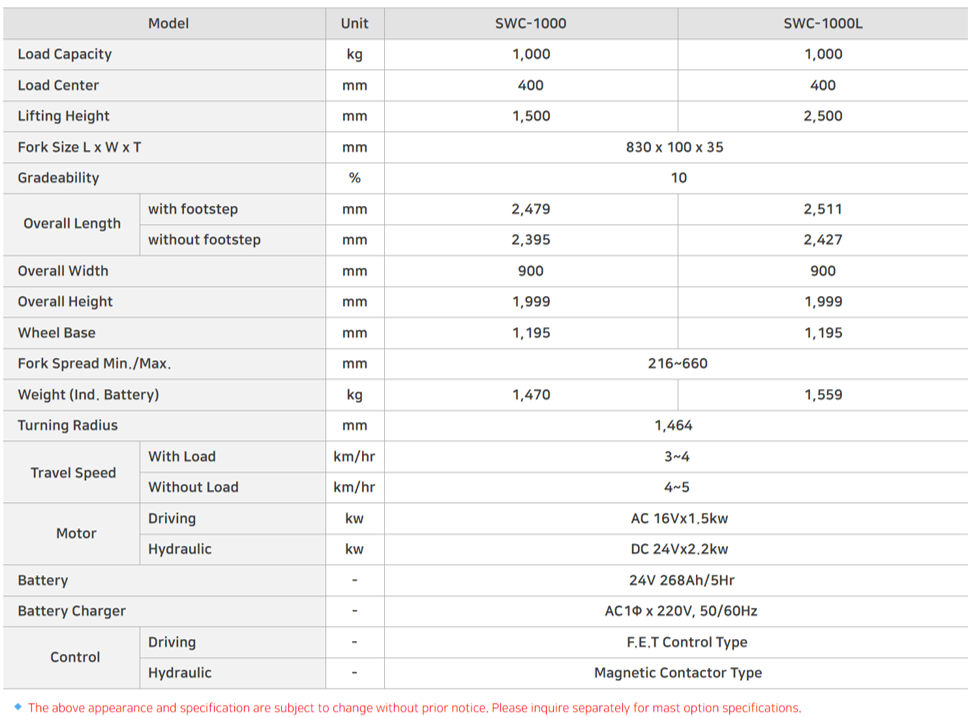 | Model | | Unit | SWC-1000 | SWC-1000L |
|---|---|---|---|---|
| Load Capacity | | kg | 1,000 | 1,000 |
| Load Center | | mm | 400 | 400 |
| Lifting Height | | mm | 1,500 | 2,500 |
| Fork Size L x W x T | | mm | 830 x 100 x 35 | |
| Gradeability | | % | 10 | |
| Overall Length | with footstep | mm | 2,479 | 2,511 |
| | without footstep | mm | 2,395 | 2,427 |
| Overall Width | | mm | 900 | 900 |
| Overall Height | | mm | 1,999 | 1,999 |
| Wheel Base | | mm | 1,195 | 1,195 |
| Fork Spread Min./Max. | | mm | 216~660 | |
| Weight (Ind. Battery) | | kg | 1,470 | 1,559 |
| Turning Radius | | mm | 1,464 | |
| Travel Speed | With Load | km/hr | 3~4 | |
| | Without Load | km/hr | 4~5 | |
| Motor | Driving | kw | AC 16Vx1.5kw | |
| | Hydraulic | kw | DC 24Vx2.2kw | |
| Battery | | - | 24V 268Ah/5Hr | |
| Battery Charger | | - | AC1Φ x 220V, 50/60Hz | |
| Control | Driving | - | F.E.T Control Type | |
| | Hydraulic | - | Magnetic Contactor Type | |

◆ The above appearance and specification are subject to change without prior notice. Please inquire separately for mast option specifications.